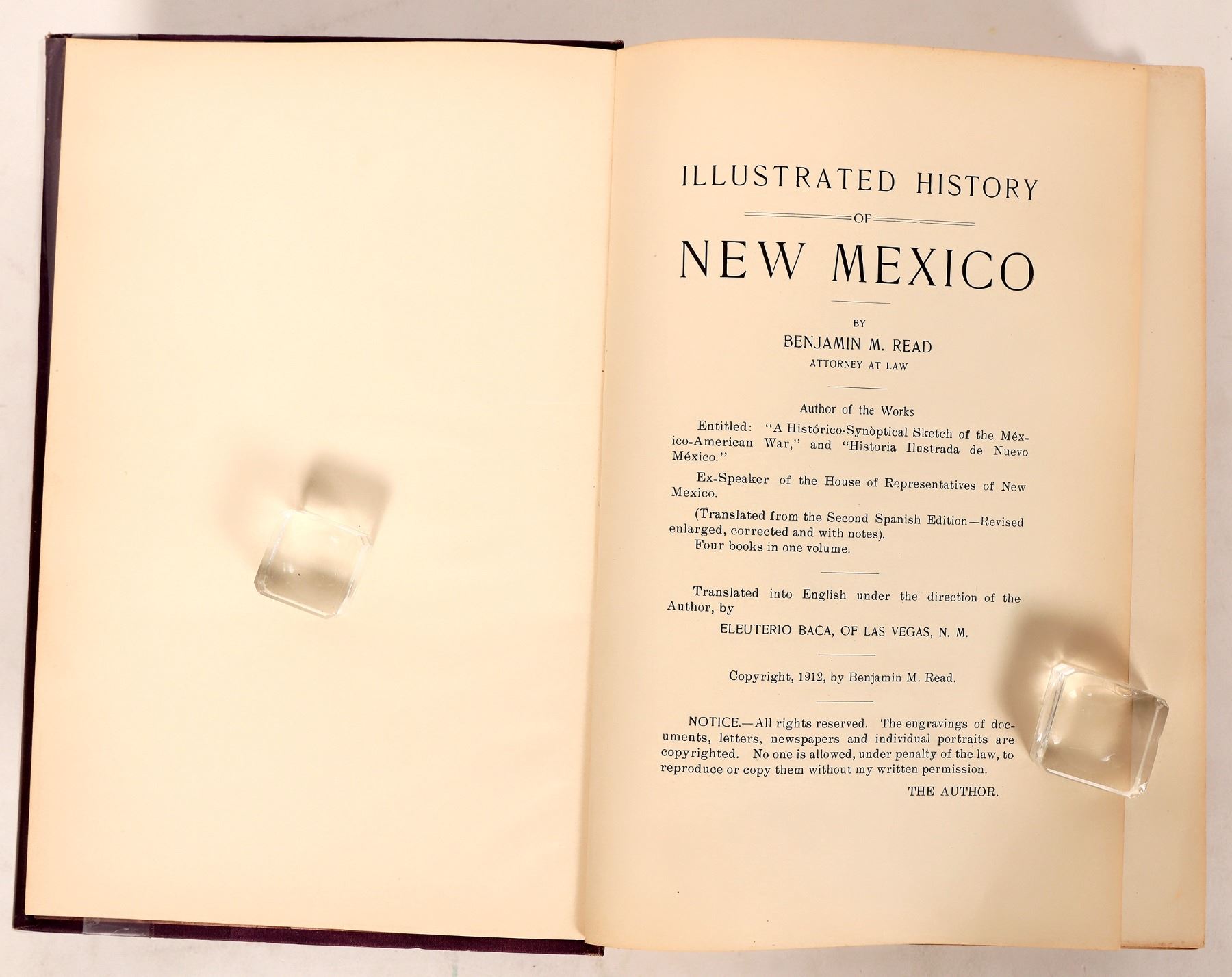 ILLUSTRATED HISTORY

OF

NEW MEXICO

BY

BENJAMIN M. READ

ATTORNEY AT LAW

Author of the Works

Entitled: "A Histórico-Synòptical Sketch of the México-American War," and "Historia Ilustrada de Nuevo México."

Ex-Speaker of the House of Representatives of New Mexico.

(Translated from the Second Spanish Edition—Revised enlarged, corrected and with notes).

Four books in one volume.

Translated into English under the direction of the Author, by

ELEUTERIO BACA, OF LAS VEGAS, N. M.

Copyright, 1912, by Benjamin M. Read.

NOTICE.—All rights reserved. The engravings of documents, letters, newspapers and individual portraits are copyrighted. No one is allowed, under penalty of the law, to reproduce or copy them without my written permission.

THE AUTHOR.